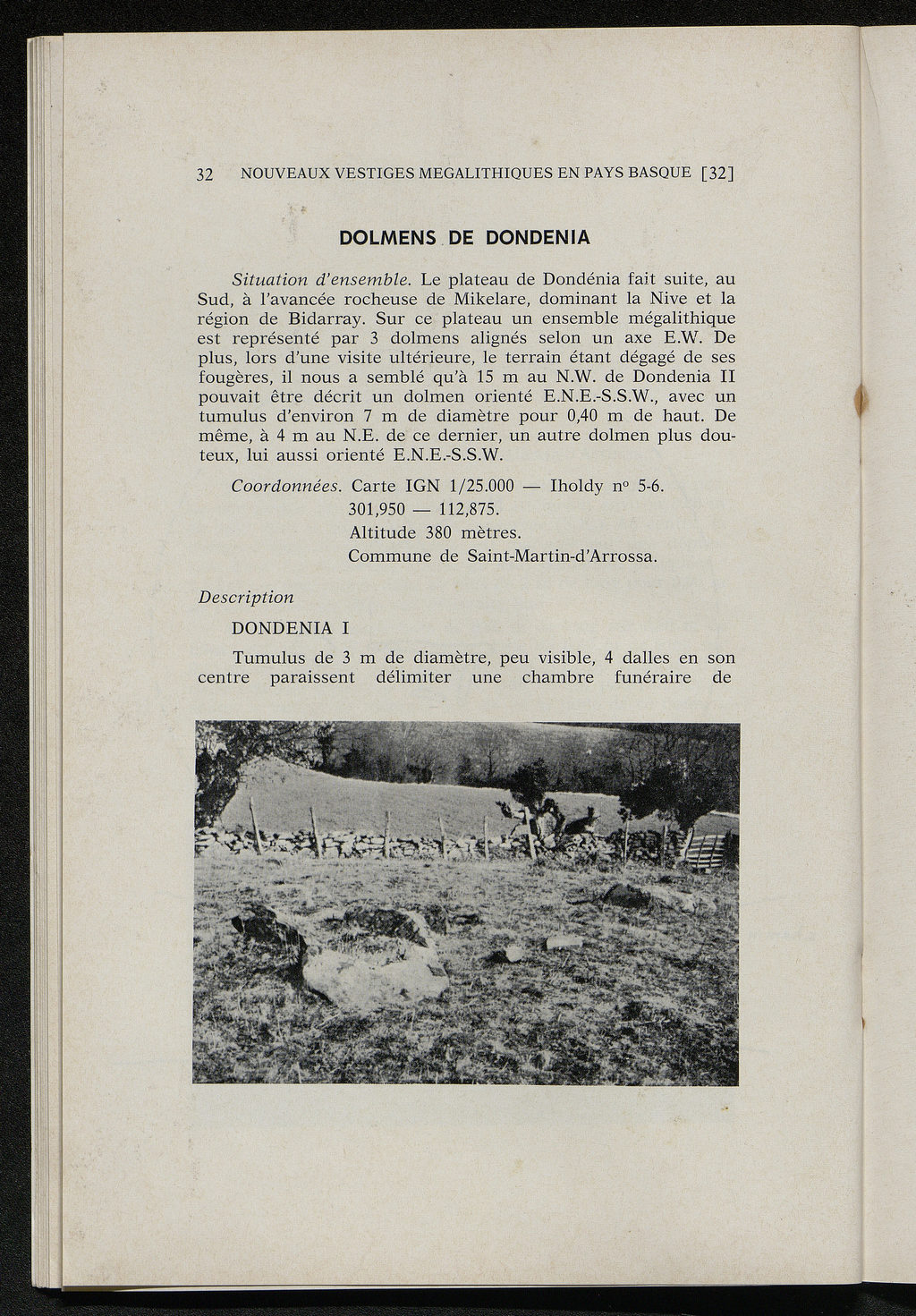 32 NOUVEAUX VESTIGES MEGALITHIQUES EN PAYS BASQUE [32]

DOLMENS DE DONDENIA

Situation d'ensemble. Le plateau de Dondénia fait suite, au Sud, à l'avancée rocheuse de Mikelare, dominant la Nive et la région de Bidarray. Sur ce plateau un ensemble mégalithique est représenté par 3 dolmens alignés selon un axe E.W. De plus, lors d'une visite ultérieure, le terrain étant dégagé de ses fougères, il nous a semblé qu'à 15 m au N.W. de Dondenia II pouvait être décrit un dolmen orienté E.N.E.-S.S.W., avec un tumulus d'environ 7 m de diamètre pour 0,40 m de haut. De même, à 4 m au N.E. de ce dernier, un autre dolmen plus douteux, lui aussi orienté E.N.E.-S.S.W.

Coordonnées. Carte IGN 1/25.000 — Iholdy nº 5-6.
301,950 — 112,875.
Altitude 380 mètres.
Commune de Saint-Martin-d'Arrossa.

Description

DONDENIA I

Tumulus de 3 m de diamètre, peu visible, 4 dalles en son centre paraissent délimiter une chambre funéraire de